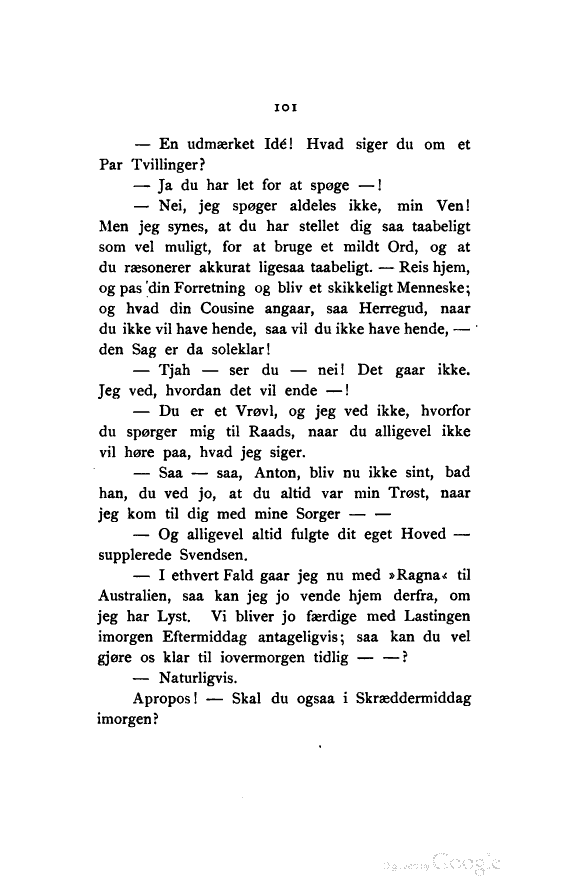 101

— En udmærket Idé! Hvad siger du om et Par Tvillinger?

— Ja du har let for at spøge —!

— Nei, jeg spøger aldeles ikke, min Ven! Men jeg synes, at du har stellet dig saa taabeligt som vel muligt, for at bruge et mildt Ord, og at du ræsonerer akkurat ligesaa taabeligt. — Reis hjem, og pas din Forretning og bliv et skikkeligt Menneske; og hvad din Cousine angaar, saa Herregud, naar du ikke vil have hende, saa vil du ikke have hende, — den Sag er da soleklar!

— Tjah — ser du — nei! Det gaar ikke. Jeg ved, hvordan det vil ende —!

— Du er et Vrøvl, og jeg ved ikke, hvorfor du spørger mig til Raads, naar du alligevel ikke vil høre paa, hvad jeg siger.

— Saa — saa, Anton, bliv nu ikke sint, bad han, du ved jo, at du altid var min Trøst, naar jeg kom til dig med mine Sorger — —

— Og alligevel altid fulgte dit eget Hoved — supplerede Svendsen.

— I ethvert Fald gaar jeg nu med »Ragna« til Australien, saa kan jeg jo vende hjem derfra, om jeg har Lyst. Vi bliver jo færdige med Lastingen imorgen Eftermiddag antageligvis; saa kan du vel gjøre os klar til iovermorgen tidlig — —?

— Naturligvis.

Apropos! — Skal du ogsaa i Skræddermiddag imorgen?

Digitized by Google